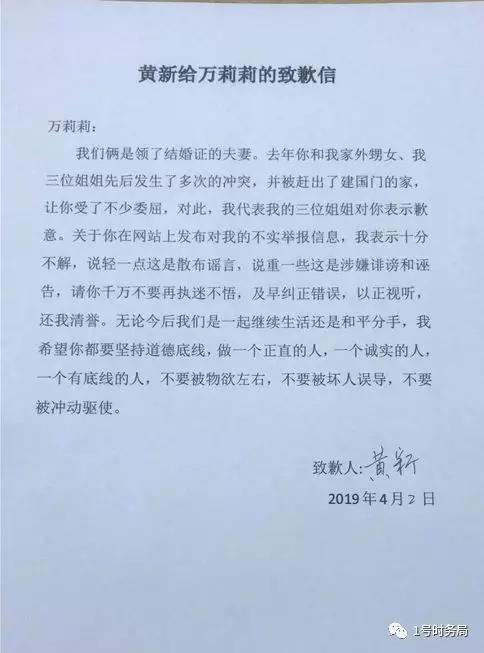 黄新给万莉莉的致歉信

万莉莉：

我们俩是领了结婚证的夫妻。去年你和我家外甥女、我三位姐姐先后发生了多次的冲突，并被赶出了建国门的家，让你受了不少委屈，对此，我代表我的三位姐姐对你表示歉意。关于你在网站上发布对我的不实举报信息，我表示十分不解，说轻一点这是散布谣言，说重一些这是涉嫌诽谤和诬告，请你千万不要再执迷不悟，及早纠正错误，以正视听，还我清誉。无论今后我们是一起继续生活还是和平分手，我希望你都要坚持道德底线，做一个正直的人，一个诚实的人，一个有底线的人，不要被物欲左右，不要被坏人误导，不要被冲动驱使。

致歉人：黄新

2019年4月2日

1号时务局